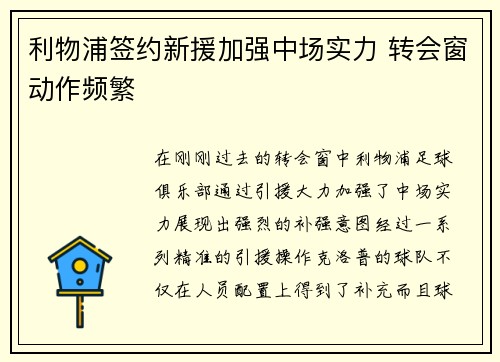 利物浦签约新援加强中场实力 转会窗动作频繁

在刚刚过去的转会窗中利物浦足球俱乐部通过引援大力加强了中场实力展现出强烈的补强意图经过一系列精准的引援操作克洛普的球队不仅在人员配置上得到了补充而且球